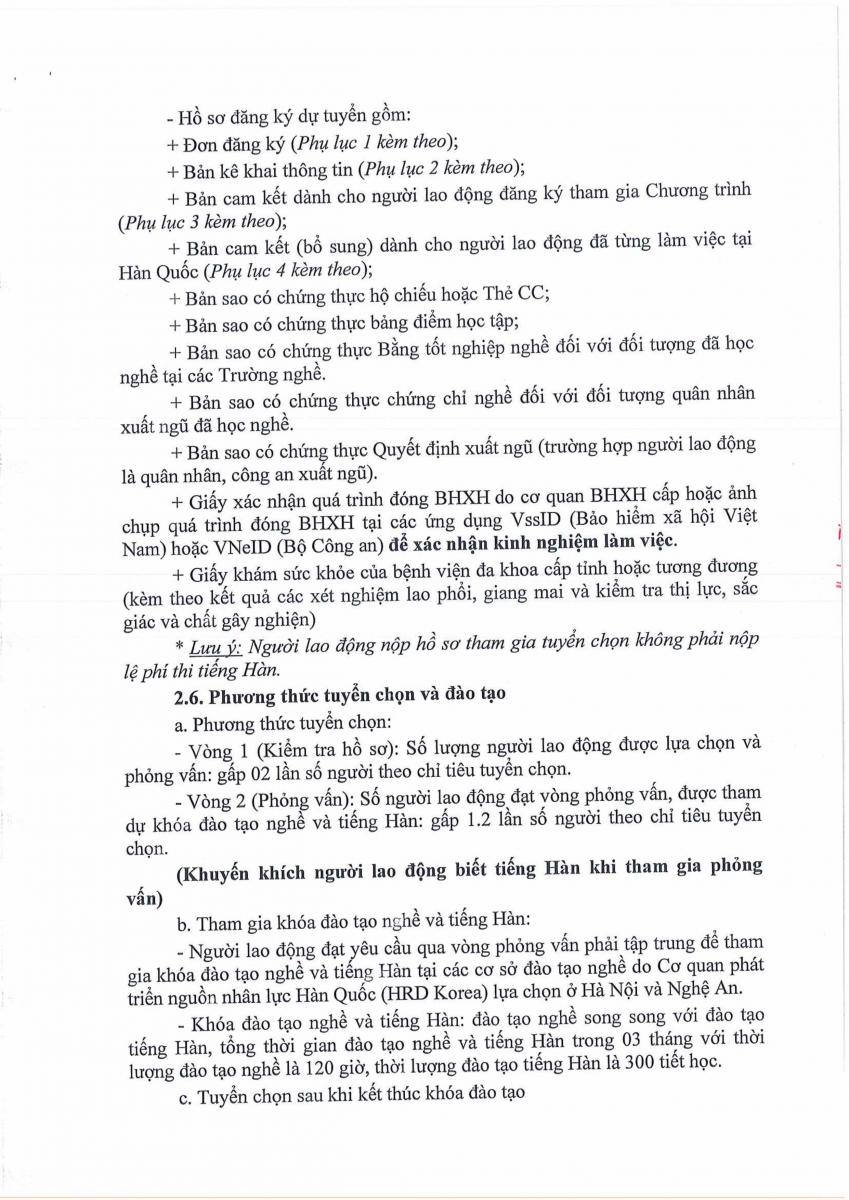 - Hồ sơ đăng ký dự tuyển gồm:

+ Đơn đăng ký (Phụ lục 1 kèm theo);

+ Bản kê khai thông tin (Phụ lục 2 kèm theo);

+ Bản cam kết dành cho người lao động đăng ký tham gia Chương trình (Phụ lục 3 kèm theo);

+ Bản cam kết (bổ sung) dành cho người lao động đã từng làm việc tại Hàn Quốc (Phụ lục 4 kèm theo);

+ Bản sao có chứng thực hộ chiếu hoặc Thẻ CC;

+ Bản sao có chứng thực bảng điểm học tập;

+ Bản sao có chứng thực Bằng tốt nghiệp nghề đối với đối tượng đã học nghề tại các Trường nghề.

+ Bản sao có chứng thực chứng chỉ nghề đối với đối tượng quân nhân xuất ngũ đã học nghề.

+ Bản sao có chứng thực Quyết định xuất ngũ (trường hợp người lao động là quân nhân, công an xuất ngũ).

+ Giấy xác nhận quá trình đóng BHXH do cơ quan BHXH cấp hoặc ảnh chụp quá trình đóng BHXH tại các ứng dụng VssID (Bảo hiểm xã hội Việt Nam) hoặc VNeID (Bộ Công an) để xác nhận kinh nghiệm làm việc.

+ Giấy khám sức khỏe của bệnh viện đa khoa cấp tỉnh hoặc tương đương (kèm theo kết quả các xét nghiệm lao phổi, giang mai và kiểm tra thị lực, sắc giác và chất gây nghiện)

* Lưu ý: Người lao động nộp hồ sơ tham gia tuyển chọn không phải nộp lệ phí thi tiếng Hàn.

2.6. Phương thức tuyển chọn và đào tạo

a. Phương thức tuyển chọn:

- Vòng 1 (Kiểm tra hồ sơ): Số lượng người lao động được lựa chọn và phỏng vấn: gấp 02 lần số người theo chỉ tiêu tuyển chọn.

- Vòng 2 (Phỏng vấn): Số người lao động đạt vòng phỏng vấn, được tham dự khóa đào tạo nghề và tiếng Hàn: gấp 1.2 lần số người theo chỉ tiêu tuyển chọn.

(Khuyến khích người lao động biết tiếng Hàn khi tham gia phỏng vấn)

b. Tham gia khóa đào tạo nghề và tiếng Hàn:

- Người lao động đạt yêu cầu qua vòng phỏng vấn phải tập trung để tham gia khóa đào tạo nghề và tiếng Hàn tại các cơ sở đào tạo nghề do Cơ quan phát triển nguồn nhân lực Hàn Quốc (HRD Korea) lựa chọn ở Hà Nội và Nghệ An.

- Khóa đào tạo nghề và tiếng Hàn: đào tạo nghề song song với đào tạo tiếng Hàn, tổng thời gian đào tạo nghề và tiếng Hàn trong 03 tháng với thời lượng đào tạo nghề là 120 giờ, thời lượng đào tạo tiếng Hàn là 300 tiết học.

c. Tuyển chọn sau khi kết thúc khóa đào tạo